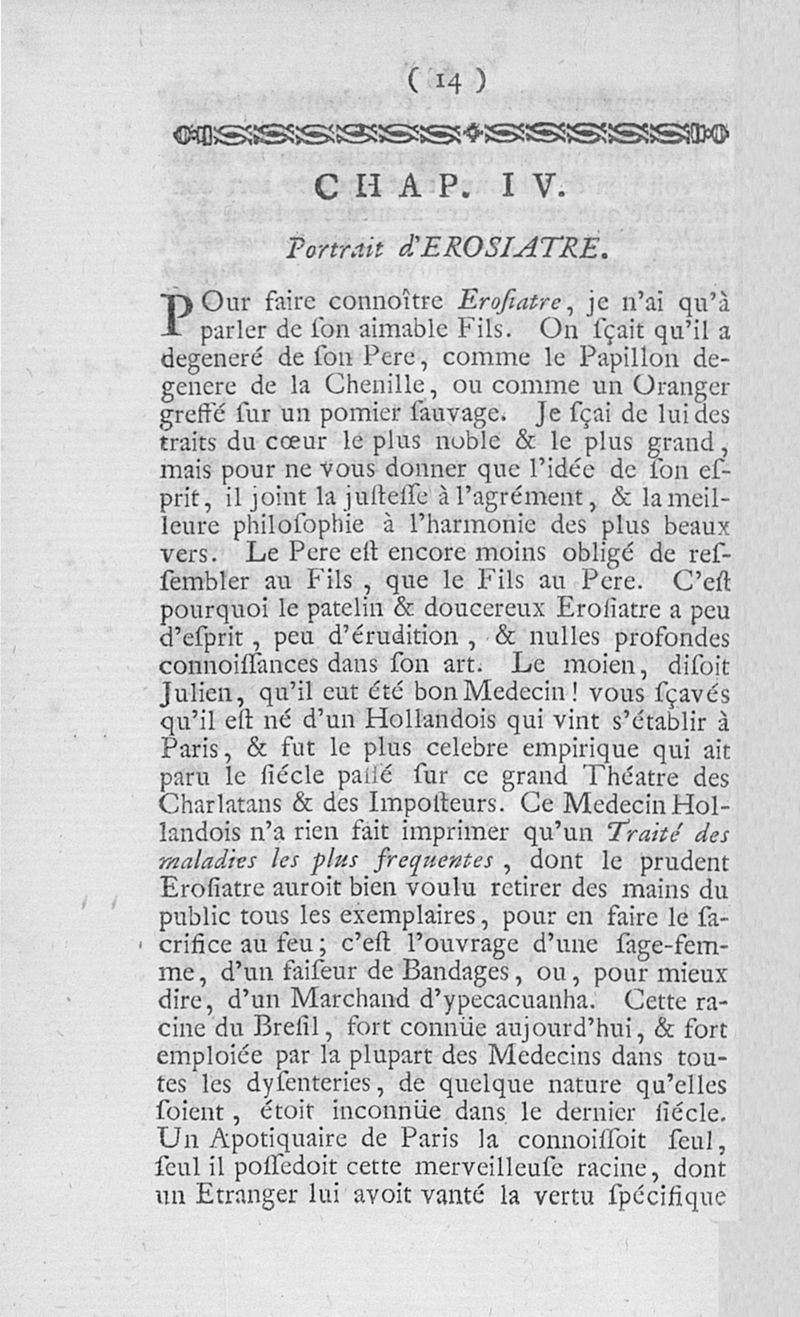 ( 14 )

CHAP. IV.

Portrait d'EROSIATRE.

POur faire connoître Erosiatre, je n'ai qu'à parler de son aimable Fils. On sçait qu'il a degeneré de son Pere, comme le Papillon degenere de la Chenille, ou comme un Oranger greffé sur un pomier sauvage. Je sçai de lui des traits du cœur le plus noble & le plus grand, mais pour ne vous donner que l'idée de son esprit, il joint la justesse à l'agrément, & la meilleure philosophie à l'harmonie des plus beaux vers. Le Pere est encore moins obligé de ressembler au Fils, que le Fils au Pere. C'est pourquoi le patelin & doucereux Erosiatre a peu d'esprit, peu d'érudition, & nulles profondes connoissances dans son art. Le moien, disoit Julien, qu'il eut été bon Medecin! vous sçavés qu'il est né d'un Hollandois qui vint s'établir à Paris, & fut le plus celebre empirique qui ait paru le siécle passé sur ce grand Théatre des Charlatans & des Imposteurs. Ce Medecin Hollandois n'a rien fait imprimer qu'un Traité des maladies les plus frequentes, dont le prudent Erosiatre auroit bien voulu retirer des mains du public tous les exemplaires, pour en faire le sacrifice au feu; c'est l'ouvrage d'une sage-femme, d'un faiseur de Bandages, ou, pour mieux dire, d'un Marchand d'ypecacuanha. Cette racine du Bresil, fort connüe aujourd'hui, & fort emploiée par la plupart des Medecins dans toutes les dysenteries, de quelque nature qu'elles soient, étoit inconnüe dans le dernier siécle. Un Apotiquaire de Paris la connoissoit seul, seul il possedoit cette merveilleuse racine, dont un Etranger lui avoit vanté la vertu spécifique